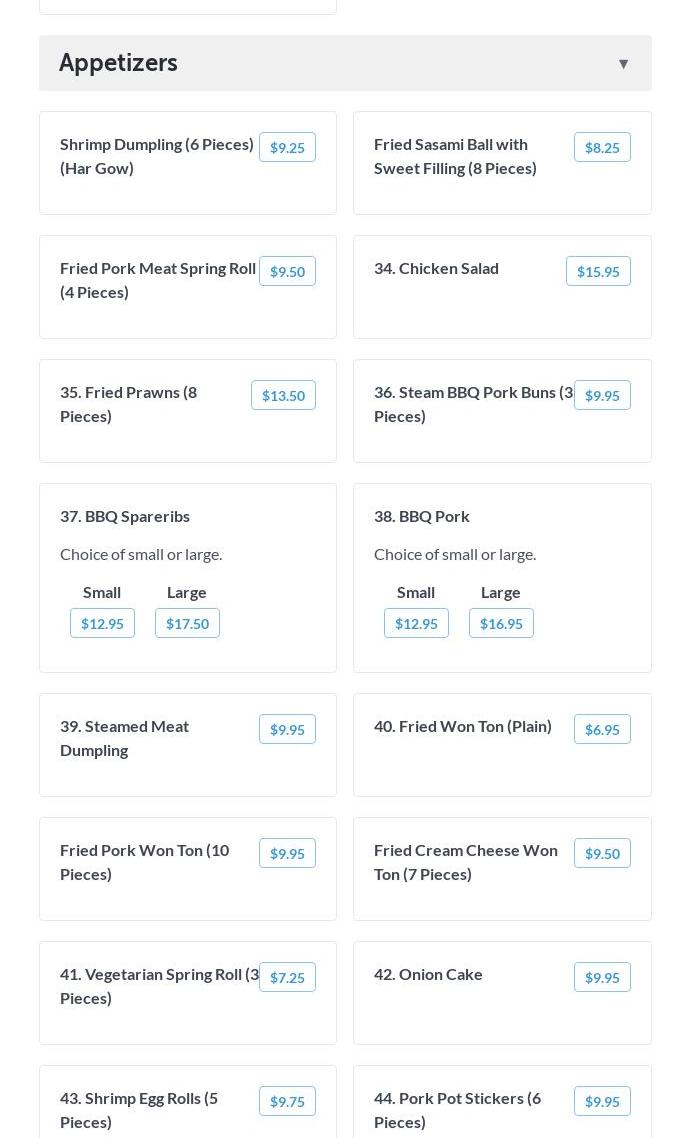 Appetizers ▼

Shrimp Dumpling (6 Pieces) (Har Gow) $9.25

Fried Sasami Ball with Sweet Filling (8 Pieces) $8.25

Fried Pork Meat Spring Roll (4 Pieces) $9.50

34. Chicken Salad $15.95

35. Fried Prawns (8 Pieces) $13.50

36. Steam BBQ Pork Buns (3 Pieces) $9.95

37. BBQ Spareribs
Choice of small or large.
Small $12.95
Large $17.50

38. BBQ Pork
Choice of small or large.
Small $12.95
Large $16.95

39. Steamed Meat Dumpling $9.95

40. Fried Won Ton (Plain) $6.95

Fried Pork Won Ton (10 Pieces) $9.95

Fried Cream Cheese Won Ton (7 Pieces) $9.50

41. Vegetarian Spring Roll (3 Pieces) $7.25

42. Onion Cake $9.95

43. Shrimp Egg Rolls (5 Pieces) $9.75

44. Pork Pot Stickers (6 Pieces) $9.95